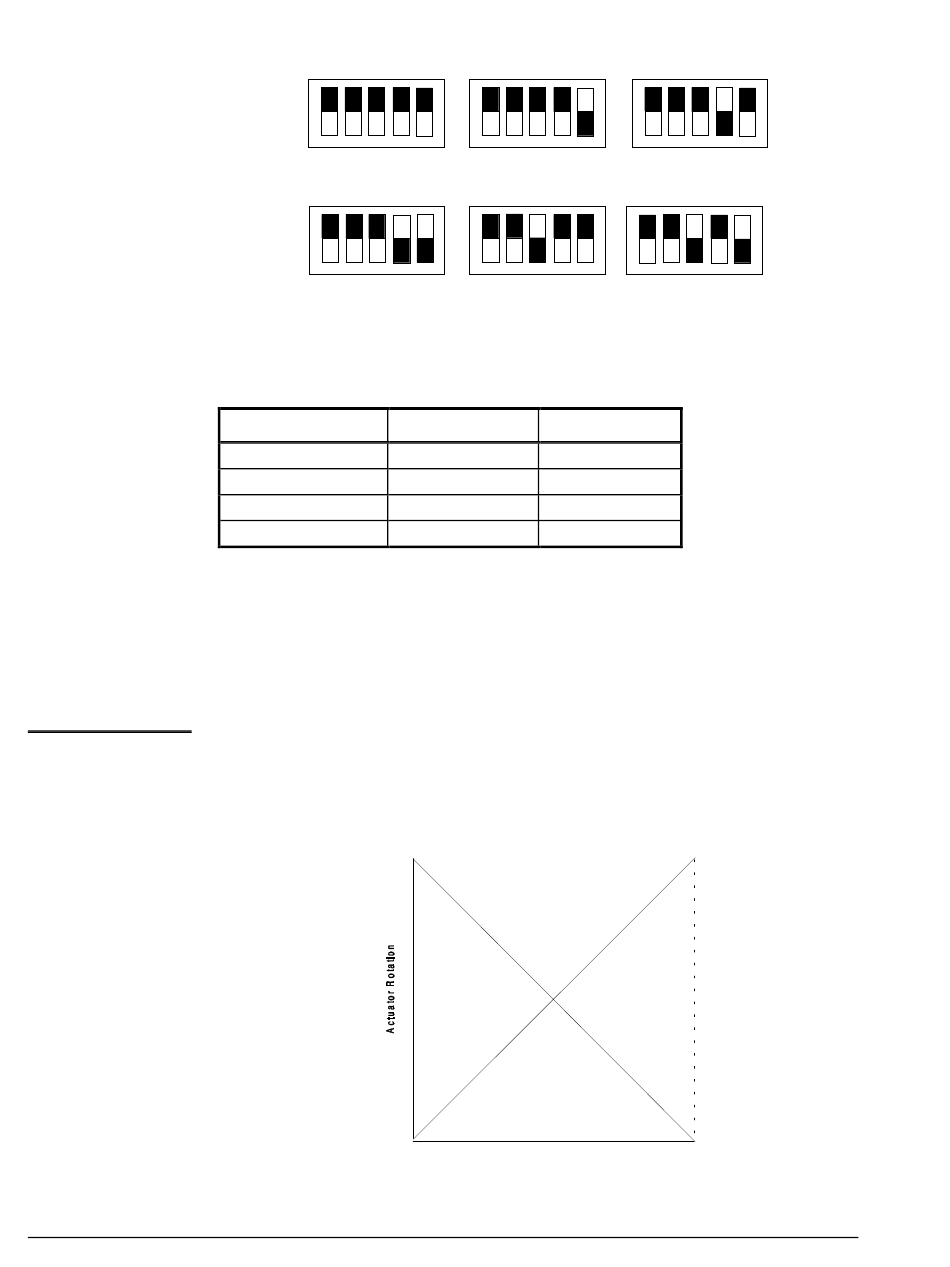 Actuator Rotation